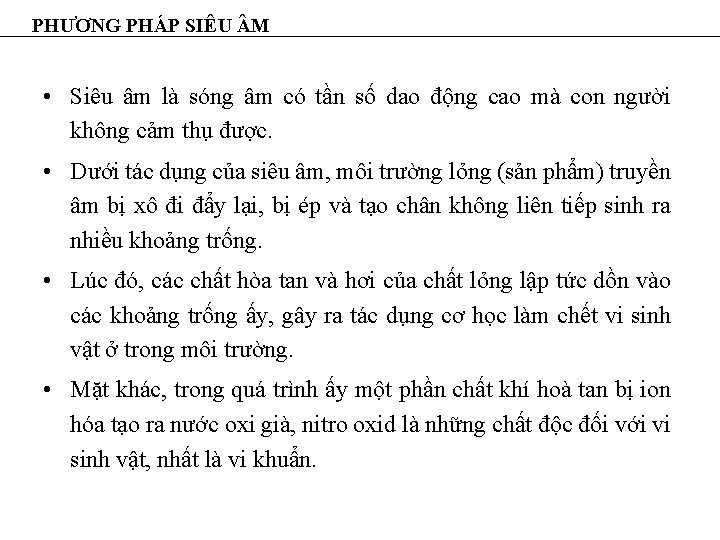 PHƯƠNG PHÁP SIÊU ÂM

• Siêu âm là sóng âm có tần số dao động cao mà con người không cảm thụ được.

• Dưới tác dụng của siêu âm, môi trường lỏng (sản phẩm) truyền âm bị xô đi đẩy lại, bị ép và tạo chân không liên tiếp sinh ra nhiều khoảng trống.

• Lúc đó, các chất hòa tan và hơi của chất lỏng lập tức dồn vào các khoảng trống ấy, gây ra tác dụng cơ học làm chết vi sinh vật ở trong môi trường.

• Mặt khác, trong quá trình ấy một phần chất khí hoà tan bị ion hóa tạo ra nước oxi già, nitro oxid là những chất độc đối với vi sinh vật, nhất là vi khuẩn.